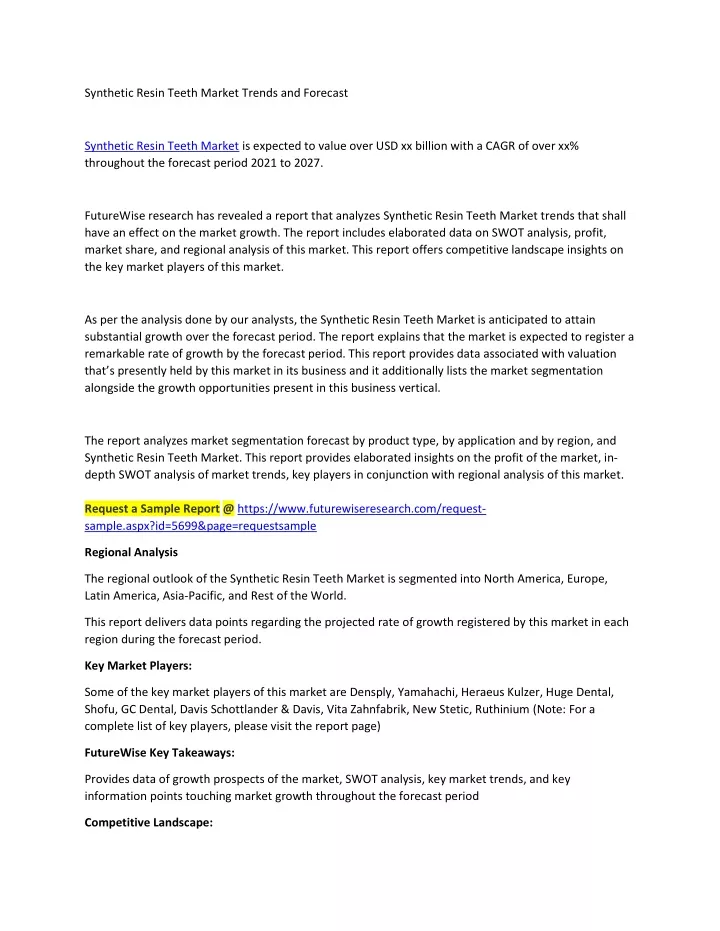 Synthetic Resin Teeth Market Trends and Forecast

Synthetic Resin Teeth Market is expected to value over USD xx billion with a CAGR of over xx% throughout the forecast period 2021 to 2027.

FutureWise research has revealed a report that analyzes Synthetic Resin Teeth Market trends that shall have an effect on the market growth. The report includes elaborated data on SWOT analysis, profit, market share, and regional analysis of this market. This report offers competitive landscape insights on the key market players of this market.

As per the analysis done by our analysts, the Synthetic Resin Teeth Market is anticipated to attain substantial growth over the forecast period. The report explains that the market is expected to register a remarkable rate of growth by the forecast period. This report provides data associated with valuation that's presently held by this market in its business and it additionally lists the market segmentation alongside the growth opportunities present in this business vertical.

The report analyzes market segmentation forecast by product type, by application and by region, and Synthetic Resin Teeth Market. This report provides elaborated insights on the profit of the market, in-depth SWOT analysis of market trends, key players in conjunction with regional analysis of this market.

Request a Sample Report @ https://www.futurewiseresearch.com/request-sample.aspx?id=5699&page=requestsample

Regional Analysis

The regional outlook of the Synthetic Resin Teeth Market is segmented into North America, Europe, Latin America, Asia-Pacific, and Rest of the World.

This report delivers data points regarding the projected rate of growth registered by this market in each region during the forecast period.

Key Market Players:

Some of the key market players of this market are Densply, Yamahachi, Heraeus Kulzer, Huge Dental, Shofu, GC Dental, Davis Schottlander & Davis, Vita Zahnfabrik, New Stetic, Ruthinium (Note: For a complete list of key players, please visit the report page)

FutureWise Key Takeaways:

Provides data of growth prospects of the market, SWOT analysis, key market trends, and key information points touching market growth throughout the forecast period

Competitive Landscape: